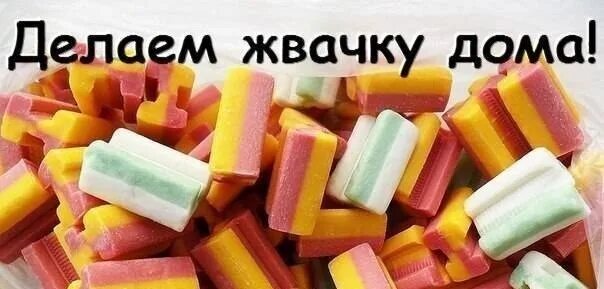 Делаем жвачку дома!